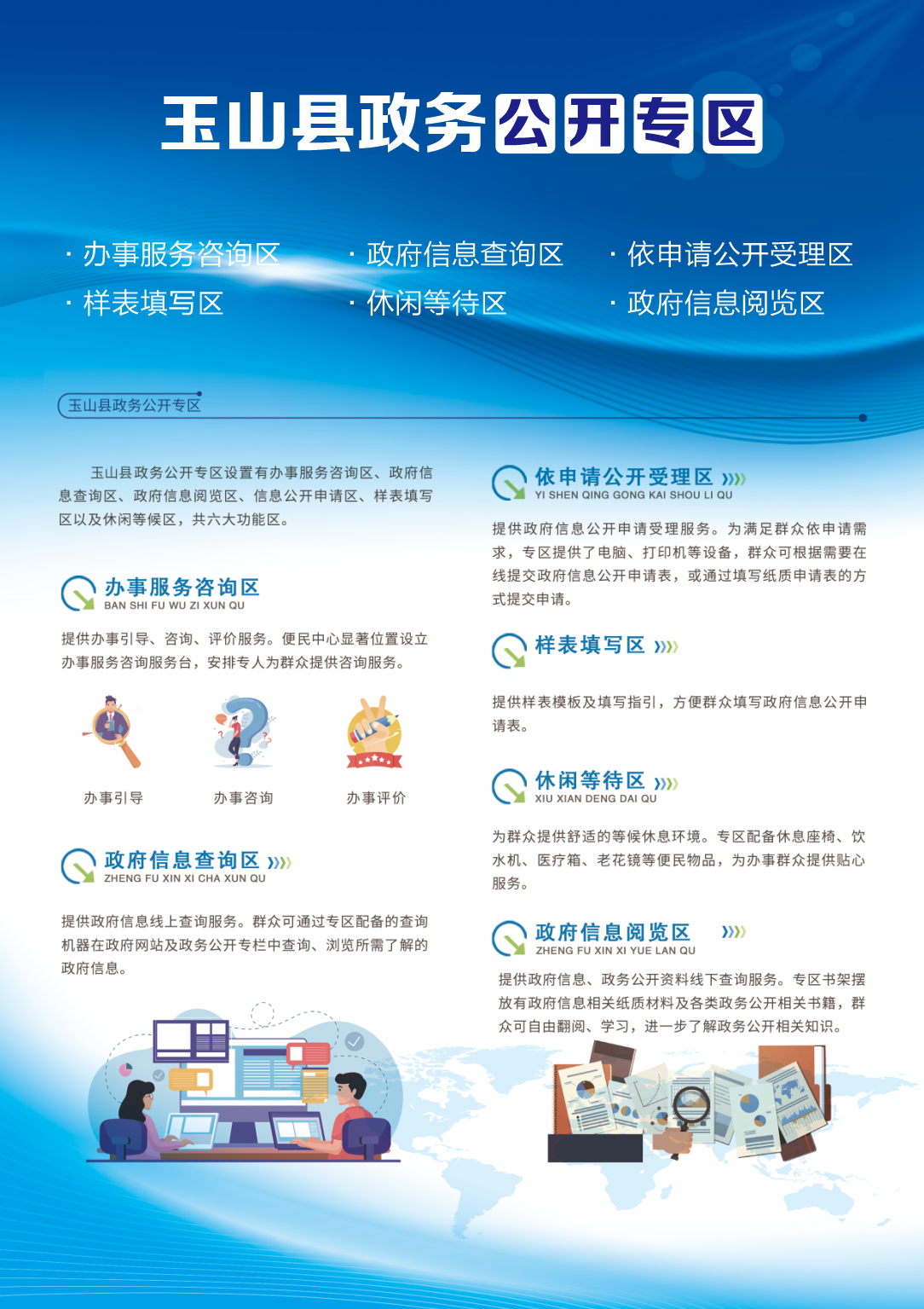 玉山县政务公开专区

· 办事服务咨询区
· 政府信息查询区
· 依申请公开受理区
· 样表填写区
· 休闲等待区
· 政府信息阅览区

玉山县政务公开专区

玉山县政务公开专区设置有办事服务咨询区、政府信息查询区、政府信息阅览区、信息公开申请区、样表填写区以及休闲等候区，共六大功能区。

办事服务咨询区
BAN SHI FU WU ZI XUN QU

提供办事引导、咨询、评价服务。便民中心显著位置设立办事服务咨询服务台，安排专人为群众提供咨询服务。

办事引导
办事咨询
办事评价

政府信息查询区
ZHENG FU XIN XI CHA XUN QU

提供政府信息线上查询服务。群众可通过专区配备的查询机器在政府网站及政务公开专栏中查询、浏览所需了解的政府信息。

依申请公开受理区
YI SHEN QING GONG KAI SHOU LI QU

提供政府信息公开申请受理服务。为满足群众依申请需求，专区提供了电脑、打印机等设备，群众可根据需要在线提交政府信息公开申请表，或通过填写纸质申请表的方式提交申请。

样表填写区

提供样表模板及填写指引，方便群众填写政府信息公开申请表。

休闲等待区
XIU XIAN DENG DAI QU

为群众提供舒适的等候休息环境。专区配备休息座椅、饮水机、医疗箱、老花镜等便民物品，为办事群众提供贴心服务。

政府信息阅览区
ZHENG FU XIN XI YUE LAN QU

提供政府信息、政务公开资料线下查询服务。专区书架摆放有政府信息相关纸质材料及各类政务公开相关书籍，群众可自由翻阅、学习，进一步了解政务公开相关知识。